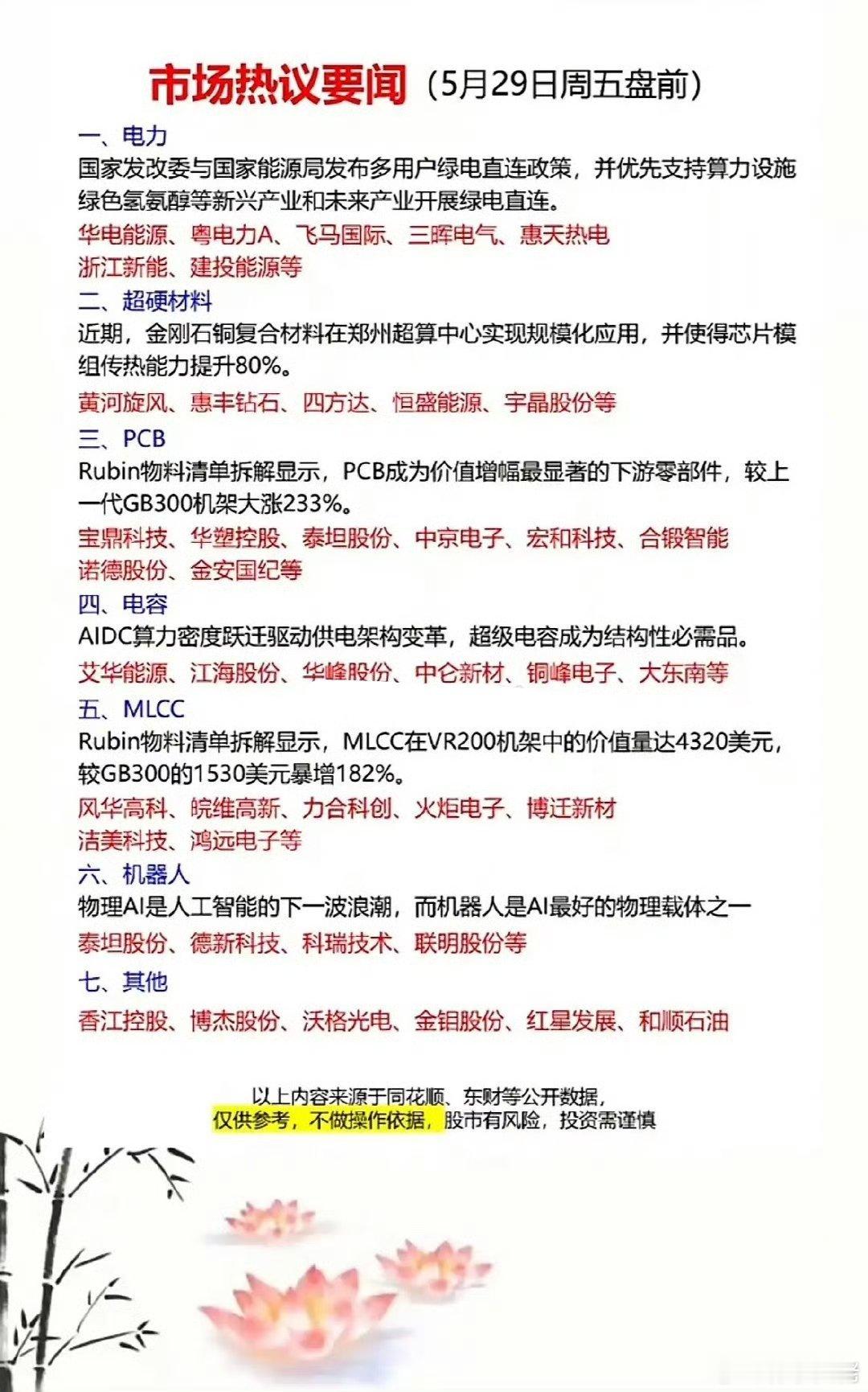 市场热议要闻（5月29日周五盘前）

一、电力

国家发改委与国家能源局发布多用户绿电直连政策，并优先支持算力设施绿色氢氨醇等新兴产业和未来产业开展绿电直连。

华电能源、粤电力A、飞马国际、三晖电气、惠天热电

浙江新能、建投能源等

二、超硬材料

近期，金刚石铜复合材料在郑州超算中心实现规模化应用，并使得芯片模组传热能力提升80%。

黄河旋风、惠丰钻石、四方达、恒盛能源、宇晶股份等

三、PCB

Rubin物料清单拆解显示，PCB成为价值增幅最显著的下游零部件，较上一代GB300机架大涨233%。

宝鼎科技、华塑控股、泰坦股份、中京电子、宏和科技、合锻智能

诺德股份、金安国纪等

四、电容

AIDC算力密度跃迁驱动供电架构变革，超级电容成为结构性必需品。

艾华能源、江海股份、华峰股份、中仑新材、铜峰电子、大东南等

五、MLCC

Rubin物料清单拆解显示，MLCC在VR200机架中的价值量达4320美元，较GB300的1530美元暴增182%。

风华高科、皖维高新、力合科创、火炬电子、博迁新材

洁美科技、鸿远电子等

六、机器人

物理AI是人工智能的下一波浪潮，而机器人是AI最好的物理载体之一

泰坦股份、德新科技、科瑞技术、联明股份等

七、其他

香江控股、博杰股份、沃格光电、金钼股份、红星发展、和顺石油

以上内容来源于同花顺、东财等公开数据，

仅供参考，不做操作依据，股市有风险，投资需谨慎